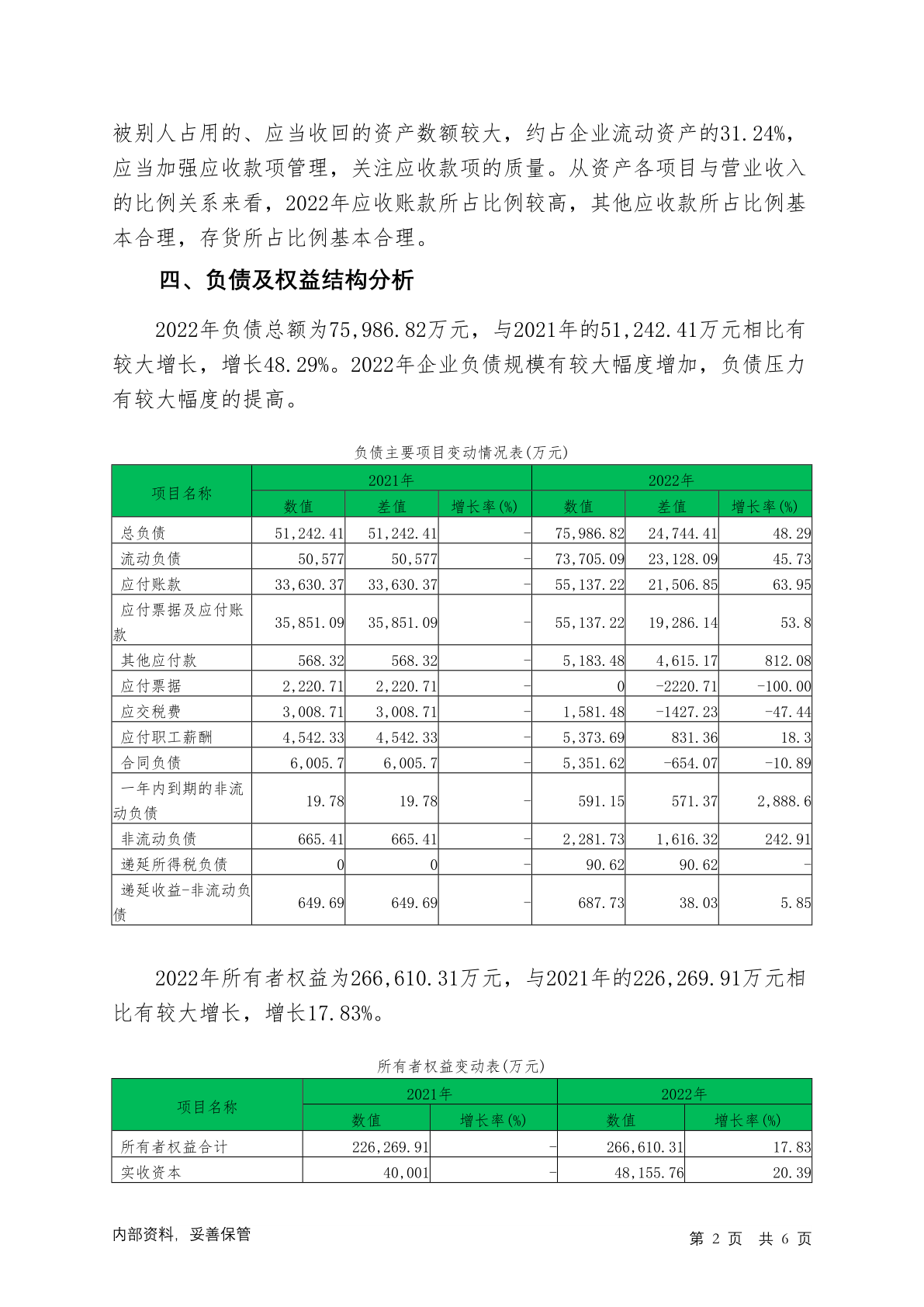 被别人占用的、应当收回的资产数额较大，约占企业流动资产的31.24%，应当加强应收款项管理，关注应收款项的质量。从资产各项目与营业收入的比例关系来看，2022年应收账款所占比例较高，其他应收款所占比例基本合理，存货所占比例基本合理。

四、负债及权益结构分析

2022年负债总额为75,986.82万元，与2021年的51,242.41万元相比有较大增长，增长48.29%。2022年企业负债规模有较大幅度增加，负债压力有较大幅度的提高。

负债主要项目变动情况表(万元)

| 项目名称 | 2021年 数值 | 2021年 差值 | 2021年 增长率(%) | 2022年 数值 | 2022年 差值 | 2022年 增长率(%) |
|---|---|---|---|---|---|---|
| 总负债 | 51,242.41 | 51,242.41 | - | 75,986.82 | 24,744.41 | 48.29 |
| 流动负债 | 50,577 | 50,577 | - | 73,705.09 | 23,128.09 | 45.73 |
| 应付账款 | 33,630.37 | 33,630.37 | - | 55,137.22 | 21,506.85 | 63.95 |
| 应付票据及应付账款 | 35,851.09 | 35,851.09 | - | 55,137.22 | 19,286.14 | 53.8 |
| 其他应付款 | 568.32 | 568.32 | - | 5,183.48 | 4,615.17 | 812.08 |
| 应付票据 | 2,220.71 | 2,220.71 | - | 0 | -2220.71 | -100.00 |
| 应交税费 | 3,008.71 | 3,008.71 | - | 1,581.48 | -1427.23 | -47.44 |
| 应付职工薪酬 | 4,542.33 | 4,542.33 | - | 5,373.69 | 831.36 | 18.3 |
| 合同负债 | 6,005.7 | 6,005.7 | - | 5,351.62 | -654.07 | -10.89 |
| 一年内到期的非流动负债 | 19.78 | 19.78 | - | 591.15 | 571.37 | 2,888.6 |
| 非流动负债 | 665.41 | 665.41 | - | 2,281.73 | 1,616.32 | 242.91 |
| 递延所得税负债 | 0 | 0 | - | 90.62 | 90.62 | - |
| 递延收益-非流动负债 | 649.69 | 649.69 | - | 687.73 | 38.03 | 5.85 |

2022年所有者权益为266,610.31万元，与2021年的226,269.91万元相比有较大增长，增长17.83%。

所有者权益变动表(万元)

| 项目名称 | 2021年 数值 | 2021年 增长率(%) | 2022年 数值 | 2022年 增长率(%) |
|---|---|---|---|---|
| 所有者权益合计 | 226,269.91 | - | 266,610.31 | 17.83 |
| 实收资本 | 40,001 | - | 48,155.76 | 20.39 |

内部资料，妥善保管　　第 2 页 共 6 页